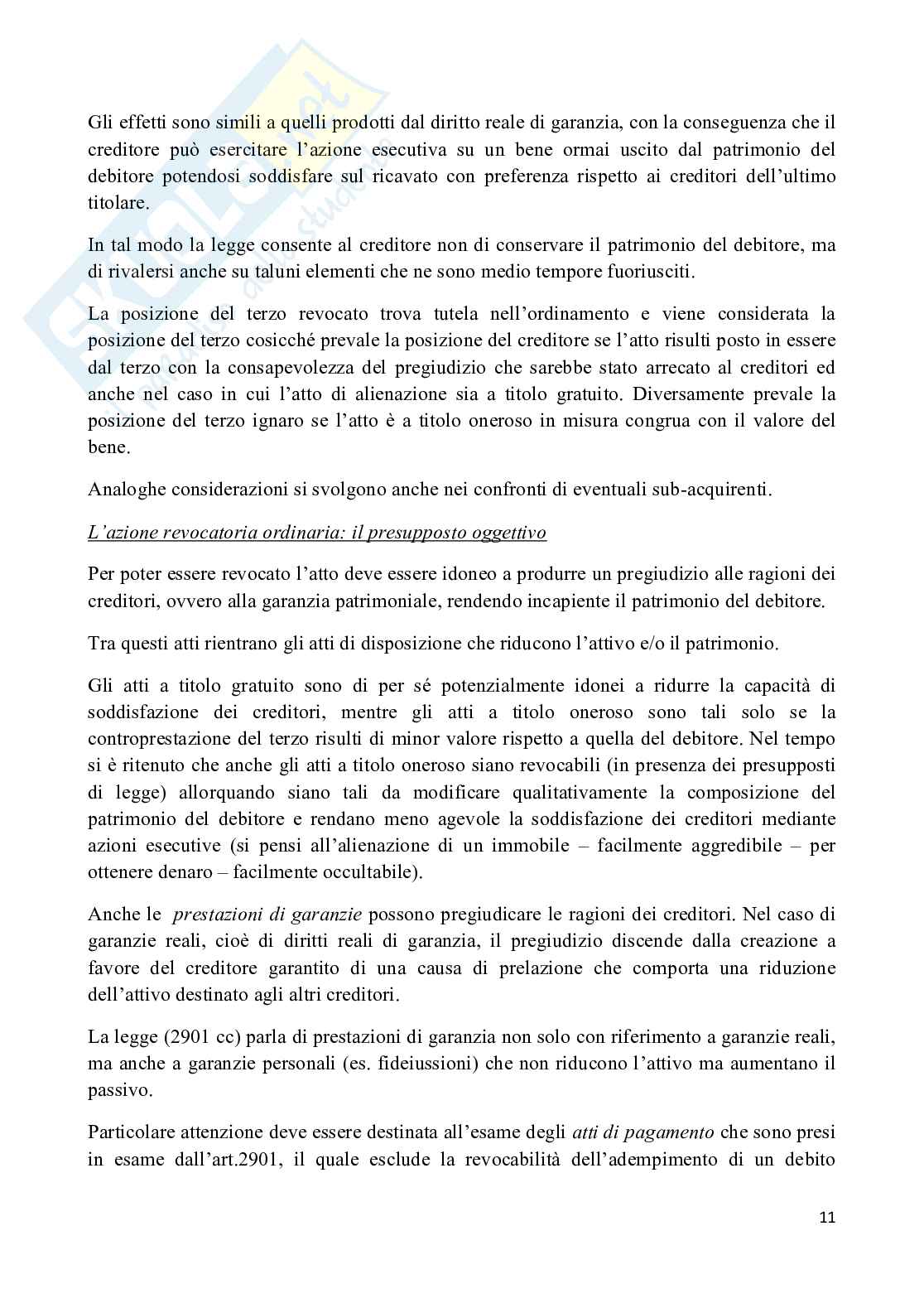 Gli effetti sono simili a quelli prodotti dal diritto reale di garanzia, con la conseguenza che il creditore può esercitare l'azione esecutiva su un bene ormai uscito dal patrimonio del debitore potendosi soddisfare sul ricavato con preferenza rispetto ai creditori dell'ultimo titolare.

In tal modo la legge consente al creditore non di conservare il patrimonio del debitore, ma di rivalersi anche su taluni elementi che ne sono medio tempore fuoriusciti.

La posizione del terzo revocato trova tutela nell'ordinamento e viene considerata la posizione del terzo cosicché prevale la posizione del creditore se l'atto risulti posto in essere dal terzo con la consapevolezza del pregiudizio che sarebbe stato arrecato al creditori ed anche nel caso in cui l'atto di alienazione sia a titolo gratuito. Diversamente prevale la posizione del terzo ignaro se l'atto è a titolo oneroso in misura congrua con il valore del bene.

Analoghe considerazioni si svolgono anche nei confronti di eventuali sub-acquirenti.

L'azione revocatoria ordinaria: il presupposto oggettivo

Per poter essere revocato l'atto deve essere idoneo a produrre un pregiudizio alle ragioni dei creditori, ovvero alla garanzia patrimoniale, rendendo incapiente il patrimonio del debitore.

Tra questi atti rientrano gli atti di disposizione che riducono l'attivo e/o il patrimonio.

Gli atti a titolo gratuito sono di per sé potenzialmente idonei a ridurre la capacità di soddisfazione dei creditori, mentre gli atti a titolo oneroso sono tali solo se la controprestazione del terzo risulti di minor valore rispetto a quella del debitore. Nel tempo si è ritenuto che anche gli atti a titolo oneroso siano revocabili (in presenza dei presupposti di legge) allorquando siano tali da modificare qualitativamente la composizione del patrimonio del debitore e rendano meno agevole la soddisfazione dei creditori mediante azioni esecutive (si pensi all'alienazione di un immobile – facilmente aggredibile – per ottenere denaro – facilmente occultabile).

Anche le prestazioni di garanzie possono pregiudicare le ragioni dei creditori. Nel caso di garanzie reali, cioè di diritti reali di garanzia, il pregiudizio discende dalla creazione a favore del creditore garantito di una causa di prelazione che comporta una riduzione dell'attivo destinato agli altri creditori.

La legge (2901 cc) parla di prestazioni di garanzia non solo con riferimento a garanzie reali, ma anche a garanzie personali (es. fideiussioni) che non riducono l'attivo ma aumentano il passivo.

Particolare attenzione deve essere destinata all'esame degli atti di pagamento che sono presi in esame dall'art.2901, il quale esclude la revocabilità dell'adempimento di un debito

11